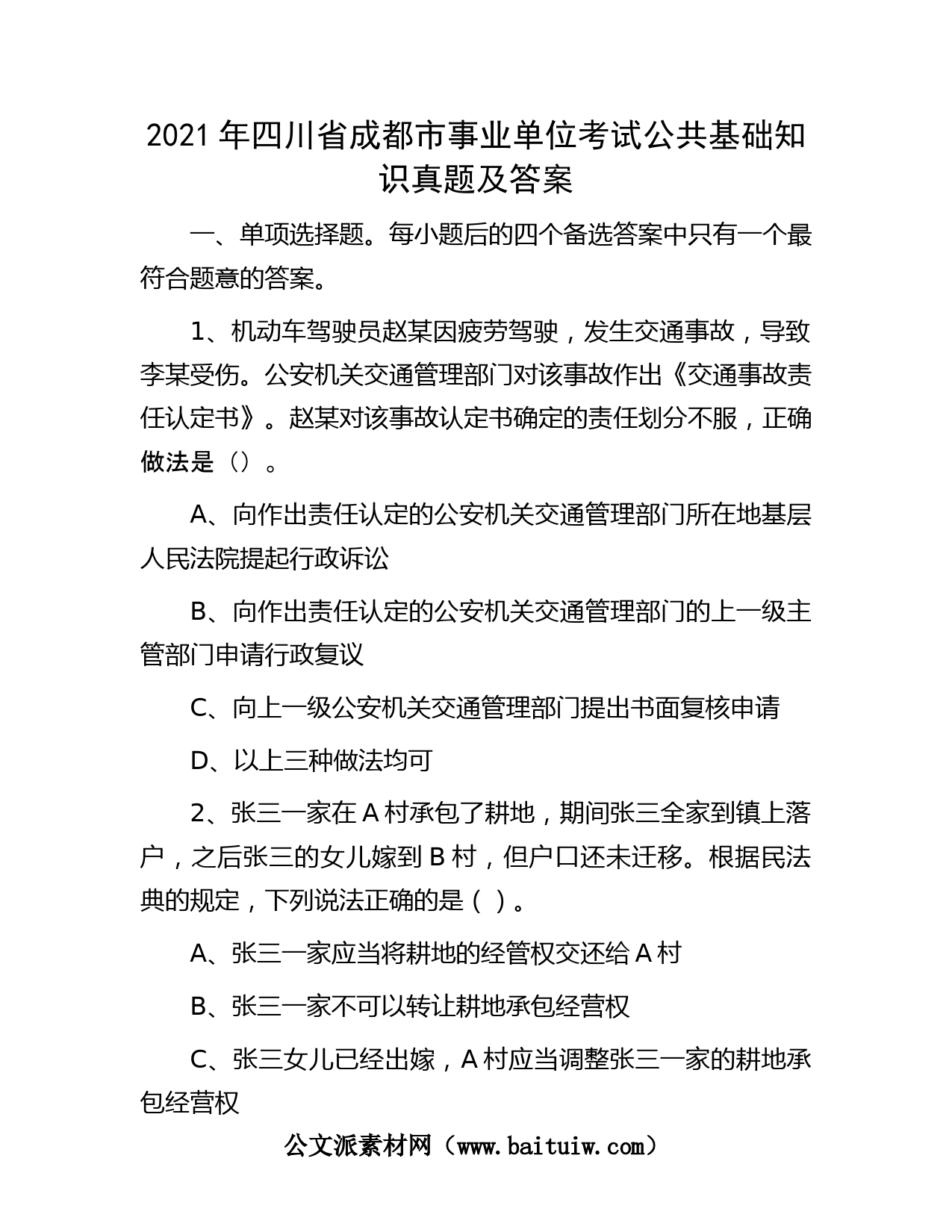 2021 年四川省成都市事业单位考试公共基础知识真题及答案

一、单项选择题。每小题后的四个备选答案中只有一个最符合题意的答案。

1、机动车驾驶员赵某因疲劳驾驶，发生交通事故，导致李某受伤。公安机关交通管理部门对该事故作出《交通事故责任认定书》。赵某对该事故认定书确定的责任划分不服，正确做法是（）。

A、向作出责任认定的公安机关交通管理部门所在地基层人民法院提起行政诉讼

B、向作出责任认定的公安机关交通管理部门的上一级主管部门申请行政复议

C、向上一级公安机关交通管理部门提出书面复核申请

D、以上三种做法均可

2、张三一家在 A 村承包了耕地，期间张三全家到镇上落户，之后张三的女儿嫁到 B 村，但户口还未迁移。根据民法典的规定，下列说法正确的是（ ）。

A、张三一家应当将耕地的经管权交还给 A 村

B、张三一家不可以转让耕地承包经营权

C、张三女儿已经出嫁，A 村应当调整张三一家的耕地承包经营权

公文派素材网（www.baituiw.com）